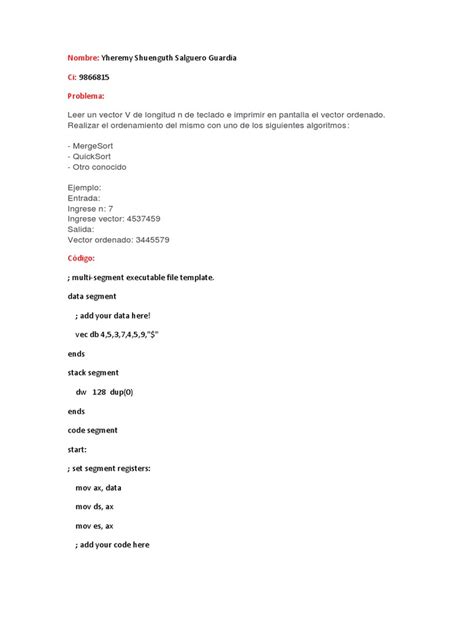 Nombre: Yheremy Shuenguth Salguero Guardia

Ci: 9866815

Problema:

Leer un vector V de longitud n de teclado e imprimir en pantalla el vector ordenado. Realizar el ordenamiento del mismo con uno de los siguientes algoritmos:

- MergeSort
- QuickSort
- Otro conocido

Ejemplo:
Entrada:
Ingrese n: 7
Ingrese vector: 4537459
Salida:
Vector ordenado: 3445579

Código:

; multi-segment executable file template.

data segment

; add your data here!

vec db 4,5,3,7,4,5,9,"$"

ends

stack segment

dw 128 dup(0)

ends

code segment

start:

; set segment registers:

mov ax, data

mov ds, ax

mov es, ax

; add your code here